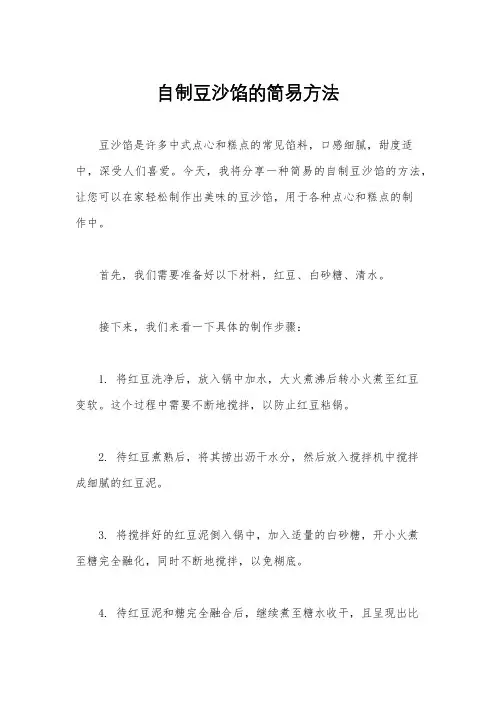 自制豆沙馅的简易方法

豆沙馅是许多中式点心和糕点的常见馅料，口感细腻，甜度适中，深受人们喜爱。今天，我将分享一种简易的自制豆沙馅的方法，让您可以在家轻松制作出美味的豆沙馅，用于各种点心和糕点的制作中。

首先，我们需要准备好以下材料，红豆、白砂糖、清水。

接下来，我们来看一下具体的制作步骤：

1. 将红豆洗净后，放入锅中加水，大火煮沸后转小火煮至红豆变软。这个过程中需要不断地搅拌，以防止红豆粘锅。

2. 待红豆煮熟后，将其捞出沥干水分，然后放入搅拌机中搅拌成细腻的红豆泥。

3. 将搅拌好的红豆泥倒入锅中，加入适量的白砂糖，开小火煮至糖完全融化，同时不断地搅拌，以免糊底。

4. 待红豆泥和糖完全融合后，继续煮至糖水收干，且呈现出比